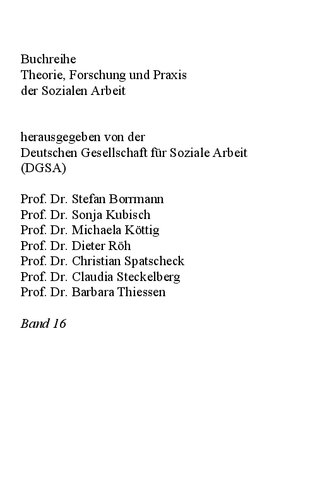 Buchreihe
Theorie, Forschung und Praxis
der Sozialen Arbeit

herausgegeben von der
Deutschen Gesellschaft für Soziale Arbeit
(DGSA)

Prof. Dr. Stefan Borrmann
Prof. Dr. Sonja Kubisch
Prof. Dr. Michaela Köttig
Prof. Dr. Dieter Röh
Prof. Dr. Christian Spatscheck
Prof. Dr. Claudia Steckelberg
Prof. Dr. Barbara Thiessen

Band 16